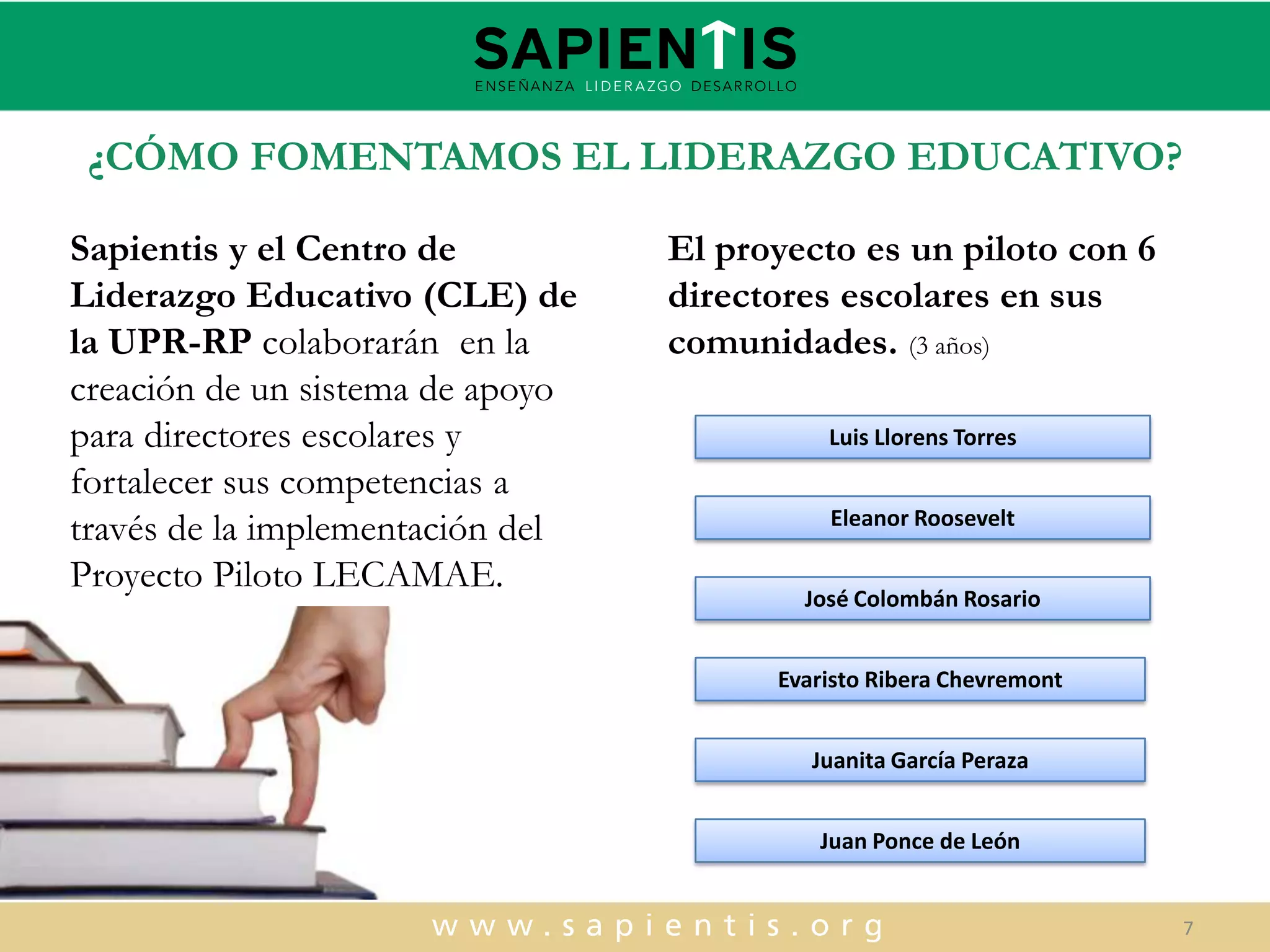 SAPIENTIS
ENSEÑANZA LIDERAZGO DESARROLLO

¿CÓMO FOMENTAMOS EL LIDERAZGO EDUCATIVO?

Sapientis y el Centro de Liderazgo Educativo (CLE) de la UPR-RP colaborarán en la creación de un sistema de apoyo para directores escolares y fortalecer sus competencias a través de la implementación del Proyecto Piloto LECAMAE.

El proyecto es un piloto con 6 directores escolares en sus comunidades. (3 años)

Luis Llorens Torres

Eleanor Roosevelt

José Colombán Rosario

Evaristo Ribera Chevremont

Juanita García Peraza

Juan Ponce de León

www.sapientis.org

7